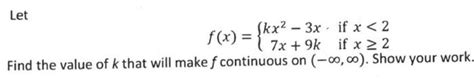 Let

$f(x) = \begin{cases} kx^2 - 3x & \text{if } x < 2 \\ 7x + 9k & \text{if } x \geq 2 \end{cases}$

Find the value of $k$ that will make $f$ continuous on $(-\infty, \infty)$. Show your work.